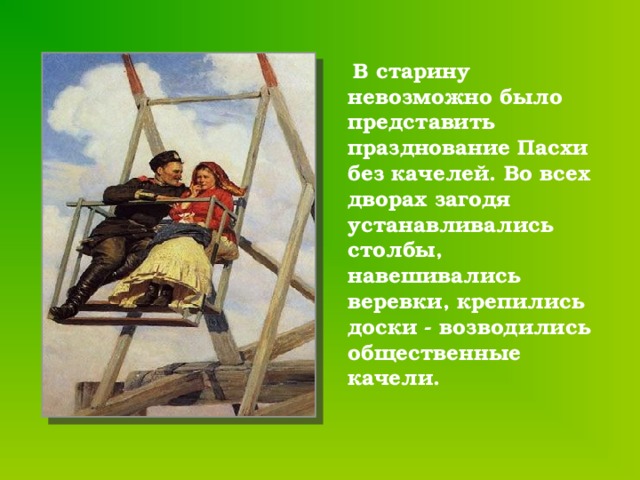 В старину невозможно было представить празднование Пасхи без качелей. Во всех дворах загодя устанавливались столбы, навешивались веревки, крепились доски - возводились общественные качели.